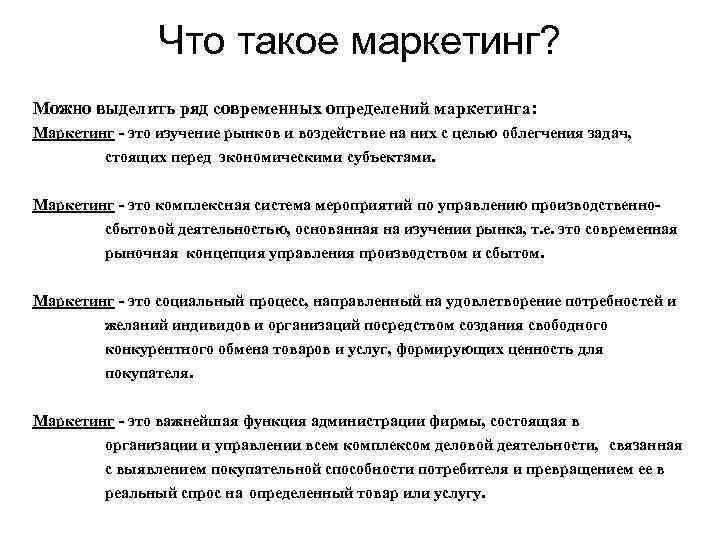 Что такое маркетинг?

Можно выделить ряд современных определений маркетинга:

Маркетинг - это изучение рынков и воздействие на них с целью облегчения задач, стоящих перед экономическими субъектами.

Маркетинг - это комплексная система мероприятий по управлению производственно-сбытовой деятельностью, основанная на изучении рынка, т.е. это современная рыночная концепция управления производством и сбытом.

Маркетинг - это социальный процесс, направленный на удовлетворение потребностей и желаний индивидов и организаций посредством создания свободного конкурентного обмена товаров и услуг, формирующих ценность для покупателя.

Маркетинг - это важнейшая функция администрации фирмы, состоящая в организации и управлении всем комплексом деловой деятельности, связанная с выявлением покупательной способности потребителя и превращением ее в реальный спрос на определенный товар или услугу.